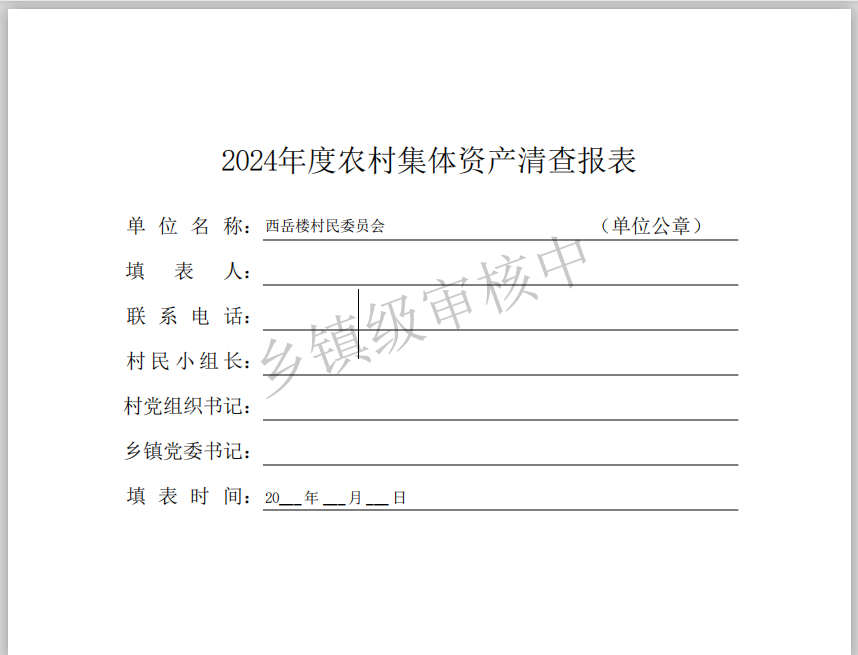 2024年度农村集体资产清查报表

单位名称：西岳楼村民委员会 （单位公章）

填表人：____

联系电话：____

村民小组长：____

村党组织书记：____

乡镇党委书记：____

填表时间：20____年____月____日

乡镇级审核中